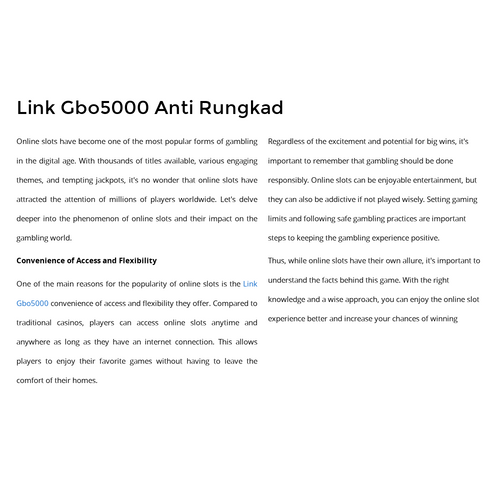 Link Gbo5000 Anti Rungkad

Online slots have become one of the most popular forms of gambling in the digital age. With thousands of titles available, various engaging themes, and tempting jackpots, it's no wonder that online slots have attracted the attention of millions of players worldwide. Let's delve deeper into the phenomenon of online slots and their impact on the gambling world.

Convenience of Access and Flexibility

One of the main reasons for the popularity of online slots is the Link Gbo5000 convenience of access and flexibility they offer. Compared to traditional casinos, players can access online slots anytime and anywhere as long as they have an internet connection. This allows players to enjoy their favorite games without having to leave the comfort of their homes.

Regardless of the excitement and potential for big wins, it's important to remember that gambling should be done responsibly. Online slots can be enjoyable entertainment, but they can also be addictive if not played wisely. Setting gaming limits and following safe gambling practices are important steps to keeping the gambling experience positive.

Thus, while online slots have their own allure, it's important to understand the facts behind this game. With the right knowledge and a wise approach, you can enjoy the online slot experience better and increase your chances of winning